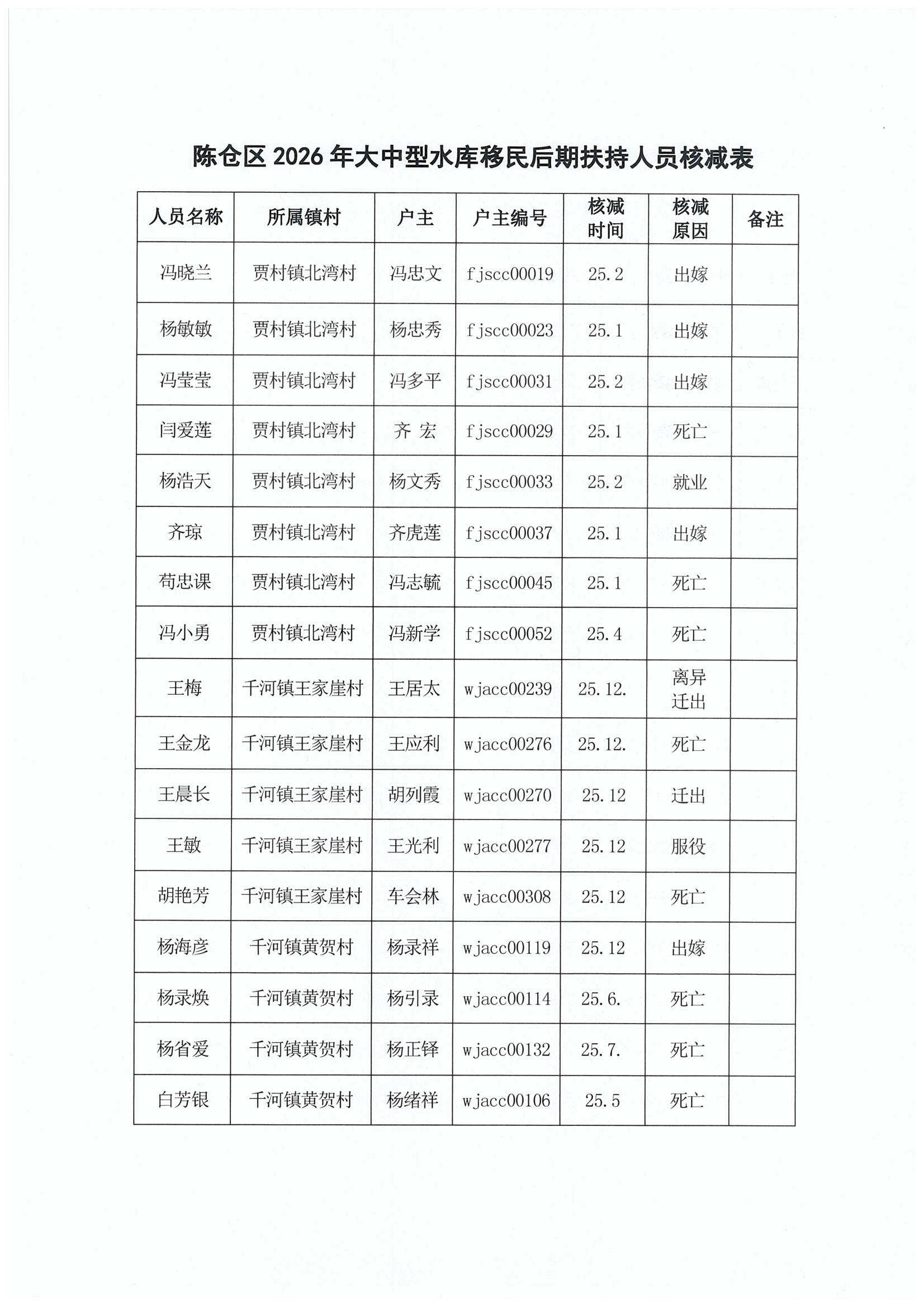 陈仓区 2026 年大中型水库移民后期扶持人员核减表

| 人员名称 | 所属镇村 | 户主 | 户主编号 | 核减时间 | 核减原因 | 备注 |
|---|---|---|---|---|---|---|
| 冯晓兰 | 贾村镇北湾村 | 冯忠文 | fjscc00019 | 25.2 | 出嫁 | |
| 杨敏敏 | 贾村镇北湾村 | 杨忠秀 | fjscc00023 | 25.1 | 出嫁 | |
| 冯莹莹 | 贾村镇北湾村 | 冯多平 | fjscc00031 | 25.2 | 出嫁 | |
| 闫爱莲 | 贾村镇北湾村 | 齐 宏 | fjscc00029 | 25.1 | 死亡 | |
| 杨浩天 | 贾村镇北湾村 | 杨文秀 | fjscc00033 | 25.2 | 就业 | |
| 齐琼 | 贾村镇北湾村 | 齐虎莲 | fjscc00037 | 25.1 | 出嫁 | |
| 苟忠课 | 贾村镇北湾村 | 冯志毓 | fjscc00045 | 25.1 | 死亡 | |
| 冯小勇 | 贾村镇北湾村 | 冯新学 | fjscc00052 | 25.4 | 死亡 | |
| 王梅 | 千河镇王家崖村 | 王居太 | wjacc00239 | 25.12. | 离异迁出 | |
| 王金龙 | 千河镇王家崖村 | 王应利 | wjacc00276 | 25.12. | 死亡 | |
| 王晨长 | 千河镇王家崖村 | 胡列霞 | wjacc00270 | 25.12 | 迁出 | |
| 王敏 | 千河镇王家崖村 | 王光利 | wjacc00277 | 25.12 | 服役 | |
| 胡艳芳 | 千河镇王家崖村 | 车会林 | wjacc00308 | 25.12 | 死亡 | |
| 杨海彦 | 千河镇黄贺村 | 杨录祥 | wjacc00119 | 25.12 | 出嫁 | |
| 杨录焕 | 千河镇黄贺村 | 杨引录 | wjacc00114 | 25.6. | 死亡 | |
| 杨省爱 | 千河镇黄贺村 | 杨正铎 | wjacc00132 | 25.7. | 死亡 | |
| 白芳银 | 千河镇黄贺村 | 杨绪祥 | wjacc00106 | 25.5 | 死亡 | |